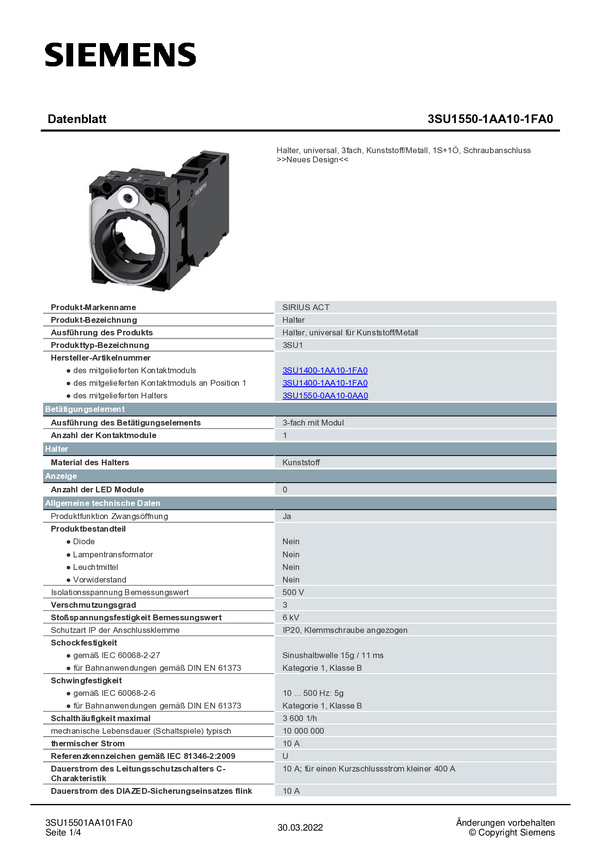 SIEMENS

Datenblatt 3SU1550-1AA10-1FA0

Halter, universal, 3fach, Kunststoff/Metall, 1S+1Ö, Schraubanschluss >>Neues Design<<

| | |
|---|---|
| Produkt-Markenname | SIRIUS ACT |
| Produkt-Bezeichnung | Halter |
| Ausführung des Produkts | Halter, universal für Kunststoff/Metall |
| Produkttyp-Bezeichnung | 3SU1 |
| Hersteller-Artikelnummer | |
| ● des mitgelieferten Kontaktmoduls | 3SU1400-1AA10-1FA0 |
| ● des mitgelieferten Kontaktmoduls an Position 1 | 3SU1400-1AA10-1FA0 |
| ● des mitgelieferten Halters | 3SU1550-0AA10-0AA0 |
| Betätigungselement | |
| Ausführung des Betätigungselements | 3-fach mit Modul |
| Anzahl der Kontaktmodule | 1 |
| Halter | |
| Material des Halters | Kunststoff |
| Anzeige | |
| Anzahl der LED Module | 0 |
| Allgemeine technische Daten | |
| Produktfunktion Zwangsöffnung | Ja |
| Produktbestandteil | |
| ● Diode | Nein |
| ● Lampentransformator | Nein |
| ● Leuchtmittel | Nein |
| ● Vorwiderstand | Nein |
| Isolationsspannung Bemessungswert | 500 V |
| Verschmutzungsgrad | 3 |
| Stoßspannungsfestigkeit Bemessungswert | 6 kV |
| Schutzart IP der Anschlussklemme | IP20, Klemmschraube angezogen |
| Schockfestigkeit | |
| ● gemäß IEC 60068-2-27 | Sinushalbwelle 15g / 11 ms |
| ● für Bahnanwendungen gemäß DIN EN 61373 | Kategorie 1, Klasse B |
| Schwingfestigkeit | |
| ● gemäß IEC 60068-2-6 | 10 ... 500 Hz: 5g |
| ● für Bahnanwendungen gemäß DIN EN 61373 | Kategorie 1, Klasse B |
| Schalthäufigkeit maximal | 3 600 1/h |
| mechanische Lebensdauer (Schaltspiele) typisch | 10 000 000 |
| thermischer Strom | 10 A |
| Referenzkennzeichen gemäß IEC 81346-2:2009 | U |
| Dauerstrom des Leitungsschutzschalters C-Charakteristik | 10 A; für einen Kurzschlussstrom kleiner 400 A |
| Dauerstrom des DIAZED-Sicherungseinsatzes flink | 10 A |

3SU15501AA101FA0
Seite 1/4

30.03.2022

Änderungen vorbehalten
© Copyright Siemens